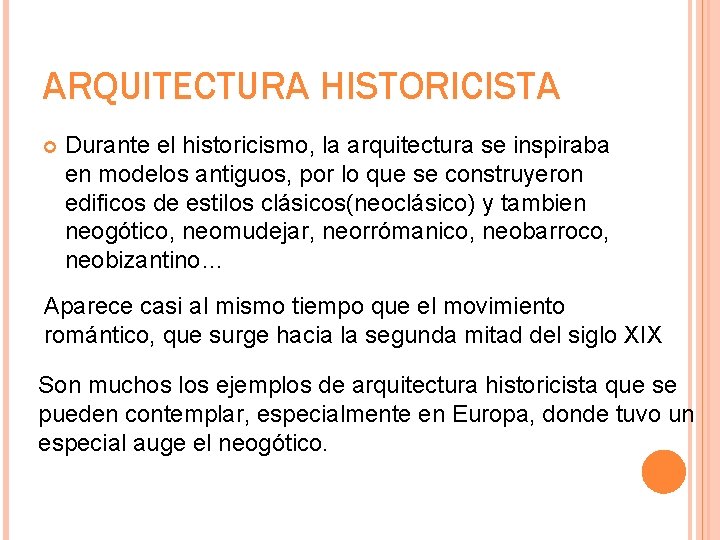 ARQUITECTURA HISTORICISTA

Durante el historicismo, la arquitectura se inspiraba en modelos antiguos, por lo que se construyeron edificos de estilos clásicos(neoclásico) y tambien neogótico, neomudejar, neorrómanico, neobarroco, neobizantino…

Aparece casi al mismo tiempo que el movimiento romántico, que surge hacia la segunda mitad del siglo XIX

Son muchos los ejemplos de arquitectura historicista que se pueden contemplar, especialmente en Europa, donde tuvo un especial auge el neogótico.